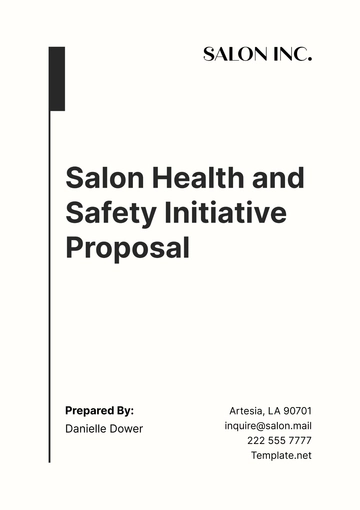 SALON INC.

Salon Health and Safety Initiative Proposal

Prepared By:
Danielle Dower

Artesia, LA 90701
inquire@salon.mail
222 555 7777
Template.net